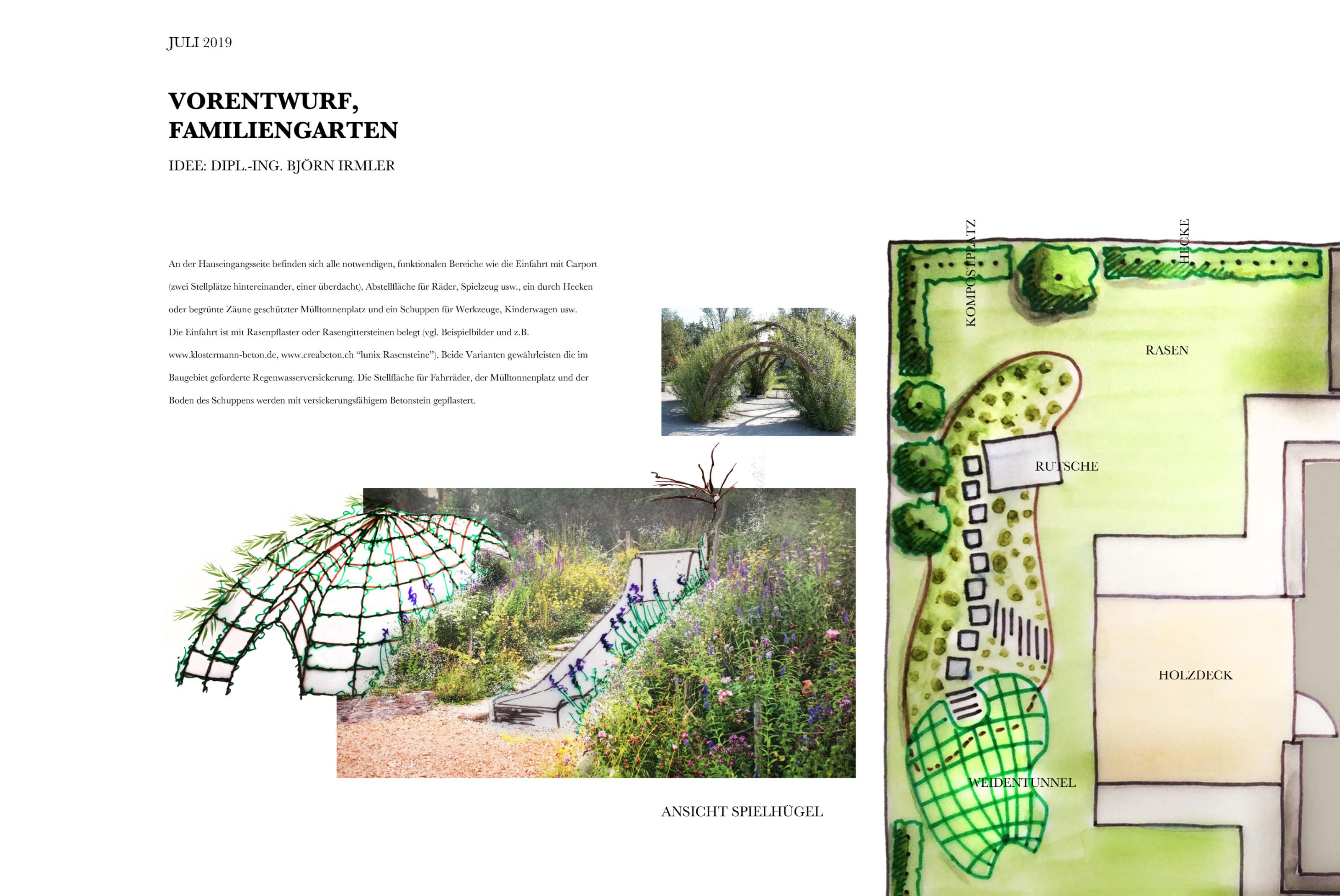 JULI 2019

VORENTWURF, FAMILIENGARTEN

IDEE: DIPL.-ING. BJÖRN IRMLER

An der Hauseingangsseite befinden sich alle notwendigen, funktionalen Bereiche wie die Einfahrt mit Carport (zwei Stellplätze hintereinander, einer überdacht), Abstellfläche für Räder, Spielzeug usw., ein durch Hecken oder begrünte Zäune geschützter Mülltonnenplatz und ein Schuppen für Werkzeuge, Kinderwagen usw. Die Einfahrt ist mit Rasenpflaster oder Rasengittersteinen belegt (vgl. Beispielbilder und z.B. www.klostermann-beton.de, www.creabeton.ch "lunix Rasensteine"). Beide Varianten gewährleisten die im Baugebiet geforderte Regenwasserversickerung. Die Stellfläche für Fahrräder, der Mülltonnenplatz und der Boden des Schuppens werden mit versickerungsfähigem Betonstein gepflastert.

ANSICHT SPIELHÜGEL

KOMPOSTPLATZ

HECKE

RASEN

RUTSCHE

HOLZDECK

WEIDENTUNNEL